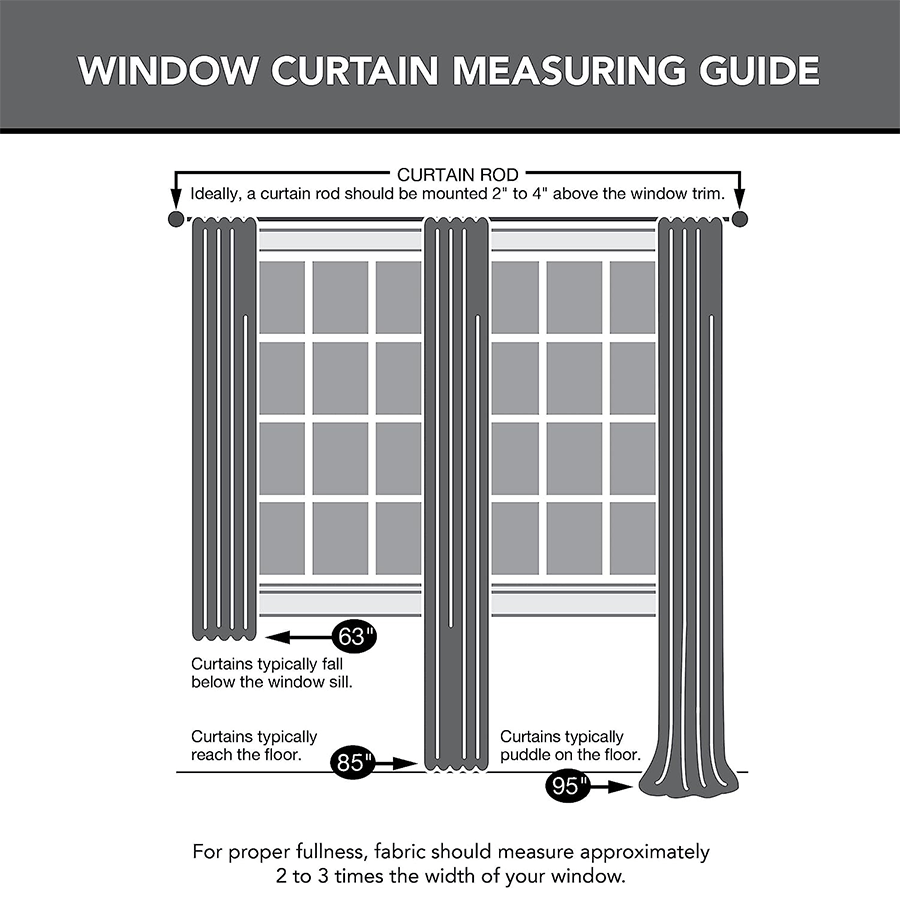 WINDOW CURTAIN MEASURING GUIDE

CURTAIN ROD
Ideally, a curtain rod should be mounted 2" to 4" above the window trim.

63"
Curtains typically fall below the window sill.

Curtains typically reach the floor.
85"

Curtains typically puddle on the floor.
95"

For proper fullness, fabric should measure approximately 2 to 3 times the width of your window.